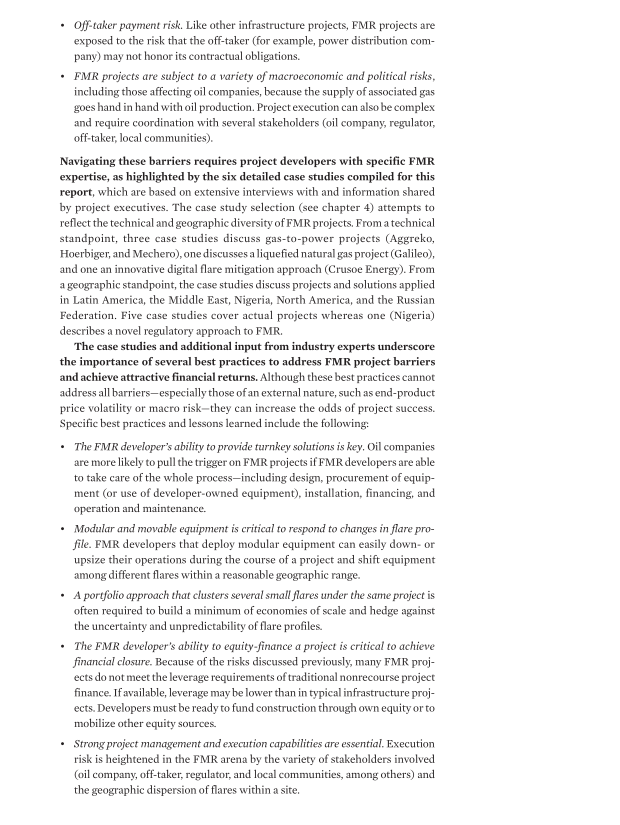 • Off-taker payment risk. Like other infrastructure projects, FMR projects are exposed to the risk that the off-taker (for example, power distribution company) may not honor its contractual obligations.

• FMR projects are subject to a variety of macroeconomic and political risks, including those affecting oil companies, because the supply of associated gas goes hand in hand with oil production. Project execution can also be complex and require coordination with several stakeholders (oil company, regulator, off-taker, local communities).

Navigating these barriers requires project developers with specific FMR expertise, as highlighted by the six detailed case studies compiled for this report, which are based on extensive interviews with and information shared by project executives. The case study selection (see chapter 4) attempts to reflect the technical and geographic diversity of FMR projects. From a technical standpoint, three case studies discuss gas-to-power projects (Aggreko, Hoerbiger, and Mechero), one discusses a liquefied natural gas project (Galileo), and one an innovative digital flare mitigation approach (Crusoe Energy). From a geographic standpoint, the case studies discuss projects and solutions applied in Latin America, the Middle East, Nigeria, North America, and the Russian Federation. Five case studies cover actual projects whereas one (Nigeria) describes a novel regulatory approach to FMR.

The case studies and additional input from industry experts underscore the importance of several best practices to address FMR project barriers and achieve attractive financial returns. Although these best practices cannot address all barriers—especially those of an external nature, such as end-product price volatility or macro risk—they can increase the odds of project success. Specific best practices and lessons learned include the following:

• The FMR developer's ability to provide turnkey solutions is key. Oil companies are more likely to pull the trigger on FMR projects if FMR developers are able to take care of the whole process—including design, procurement of equipment (or use of developer-owned equipment), installation, financing, and operation and maintenance.

• Modular and movable equipment is critical to respond to changes in flare profile. FMR developers that deploy modular equipment can easily down- or upsize their operations during the course of a project and shift equipment among different flares within a reasonable geographic range.

• A portfolio approach that clusters several small flares under the same project is often required to build a minimum of economies of scale and hedge against the uncertainty and unpredictability of flare profiles.

• The FMR developer's ability to equity-finance a project is critical to achieve financial closure. Because of the risks discussed previously, many FMR projects do not meet the leverage requirements of traditional nonrecourse project finance. If available, leverage may be lower than in typical infrastructure projects. Developers must be ready to fund construction through own equity or to mobilize other equity sources.

• Strong project management and execution capabilities are essential. Execution risk is heightened in the FMR arena by the variety of stakeholders involved (oil company, off-taker, regulator, and local communities, among others) and the geographic dispersion of flares within a site.